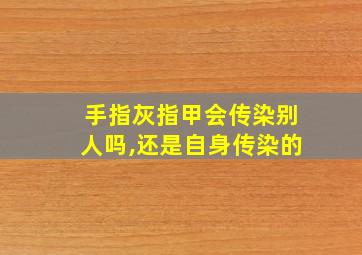 手指灰指甲会传染别人吗,还是自身传染的